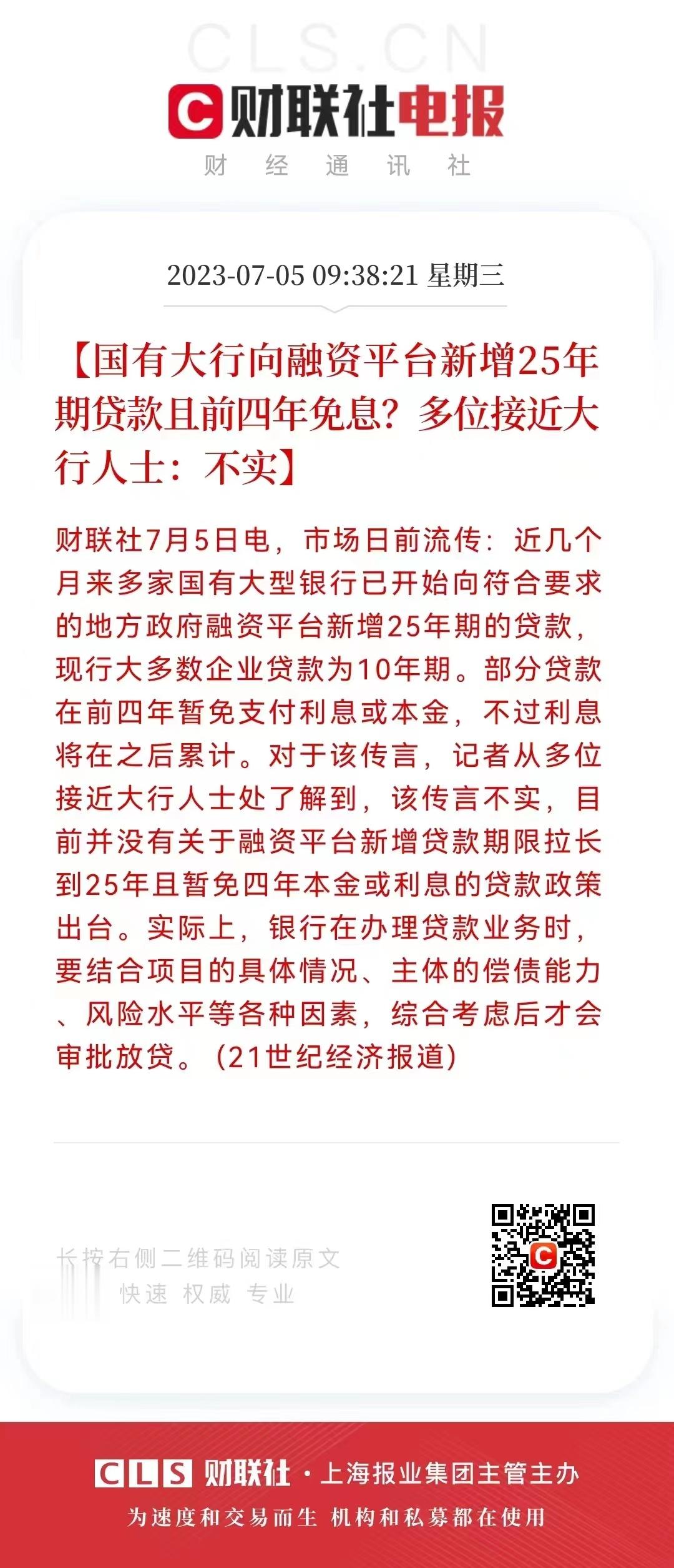 CLS.CN

财联社电报
财 经 通 讯 社

2023-07-05 09:38:21 星期三

【国有大行向融资平台新增25年期贷款且前四年免息？多位接近大行人士：不实】

财联社7月5日电，市场日前流传：近几个月来多家国有大型银行已开始向符合要求的地方政府融资平台新增25年期的贷款，现行大多数企业贷款为10年期。部分贷款在前四年暂免支付利息或本金，不过利息将在之后累计。对于该传言，记者从多位接近大行人士处了解到，该传言不实，目前并没有关于融资平台新增贷款期限拉长到25年且暂免四年本金或利息的贷款政策出台。实际上，银行在办理贷款业务时，要结合项目的具体情况、主体的偿债能力、风险水平等各种因素，综合考虑后才会审批放贷。（21世纪经济报道）

长按右侧二维码阅读原文
快速 权威 专业

CLS 财联社 · 上海报业集团主管主办
为速度和交易而生 机构和私募都在使用